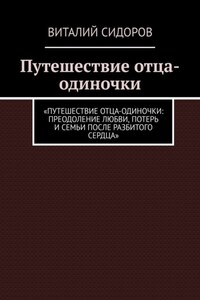 ВИТАЛИЙ СИДОРОВ

Путешествие отца-одиночки

«ПУТЕШЕСТВИЕ ОТЦА-ОДИНОЧКИ: ПРЕОДОЛЕНИЕ ЛЮБВИ, ПОТЕРЬ И СЕМЬИ ПОСЛЕ РАЗБИТОГО СЕРДЦА»